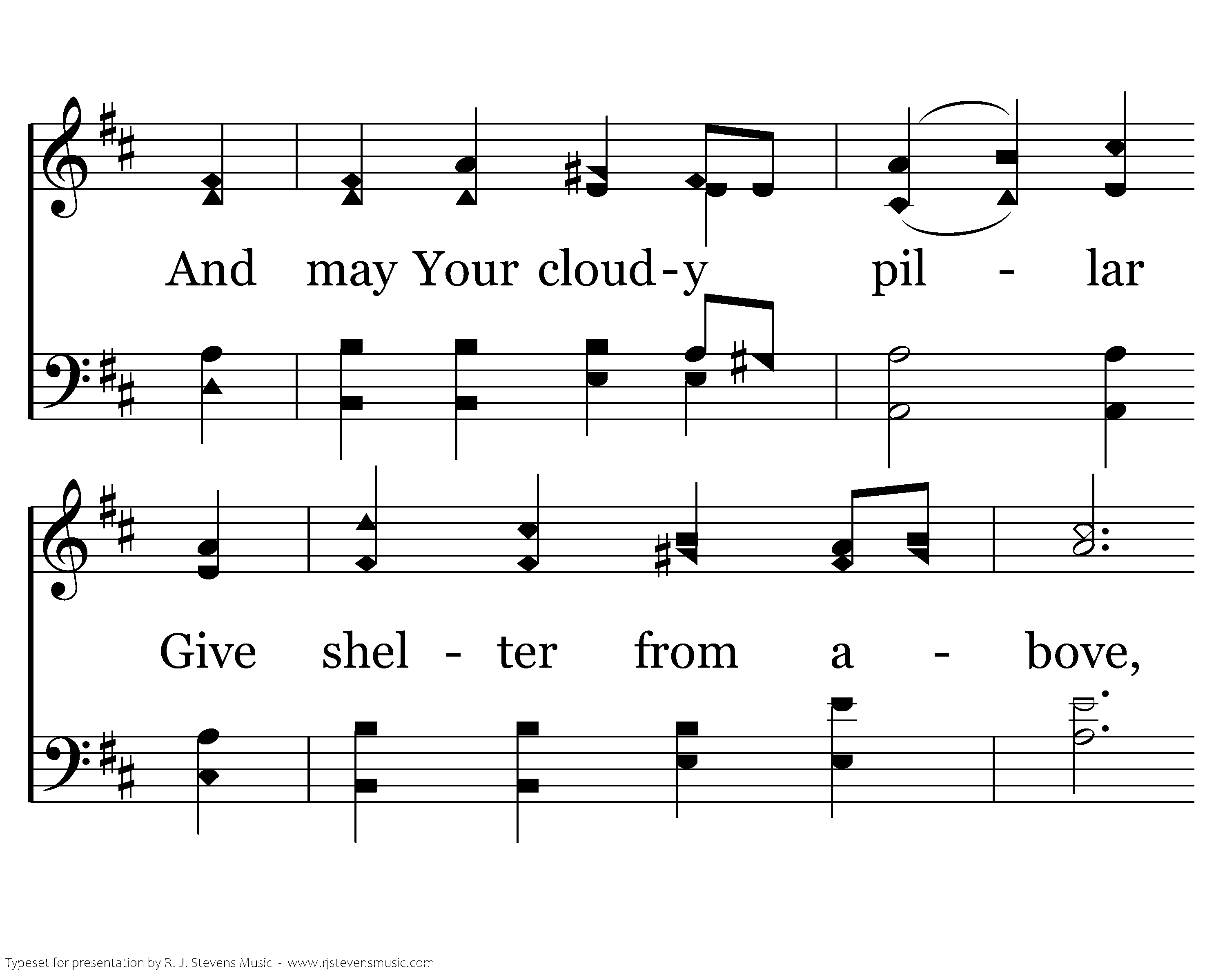 And may Your cloud-y pil - lar

Give shel - ter from a - bove,

Typeset for presentation by R. J. Stevens Music - www.rjstevensmusic.com